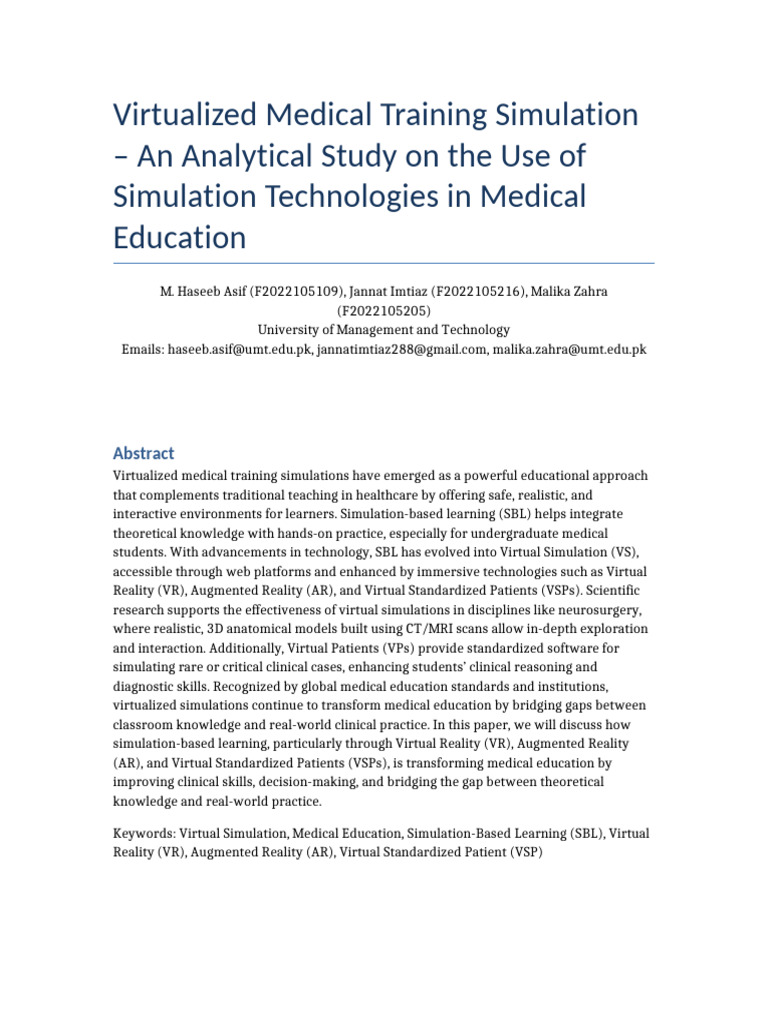 Virtualized Medical Training Simulation – An Analytical Study on the Use of Simulation Technologies in Medical Education

M. Haseeb Asif (F2022105109), Jannat Imtiaz (F2022105216), Malika Zahra (F2022105205)
University of Management and Technology
Emails: haseeb.asif@umt.edu.pk, jannatimtiaz288@gmail.com, malika.zahra@umt.edu.pk

Abstract
Virtualized medical training simulations have emerged as a powerful educational approach that complements traditional teaching in healthcare by offering safe, realistic, and interactive environments for learners. Simulation-based learning (SBL) helps integrate theoretical knowledge with hands-on practice, especially for undergraduate medical students. With advancements in technology, SBL has evolved into Virtual Simulation (VS), accessible through web platforms and enhanced by immersive technologies such as Virtual Reality (VR), Augmented Reality (AR), and Virtual Standardized Patients (VSPs). Scientific research supports the effectiveness of virtual simulations in disciplines like neurosurgery, where realistic, 3D anatomical models built using CT/MRI scans allow in-depth exploration and interaction. Additionally, Virtual Patients (VPs) provide standardized software for simulating rare or critical clinical cases, enhancing students' clinical reasoning and diagnostic skills. Recognized by global medical education standards and institutions, virtualized simulations continue to transform medical education by bridging gaps between classroom knowledge and real-world clinical practice. In this paper, we will discuss how simulation-based learning, particularly through Virtual Reality (VR), Augmented Reality (AR), and Virtual Standardized Patients (VSPs), is transforming medical education by improving clinical skills, decision-making, and bridging the gap between theoretical knowledge and real-world practice.

Keywords: Virtual Simulation, Medical Education, Simulation-Based Learning (SBL), Virtual Reality (VR), Augmented Reality (AR), Virtual Standardized Patient (VSP)